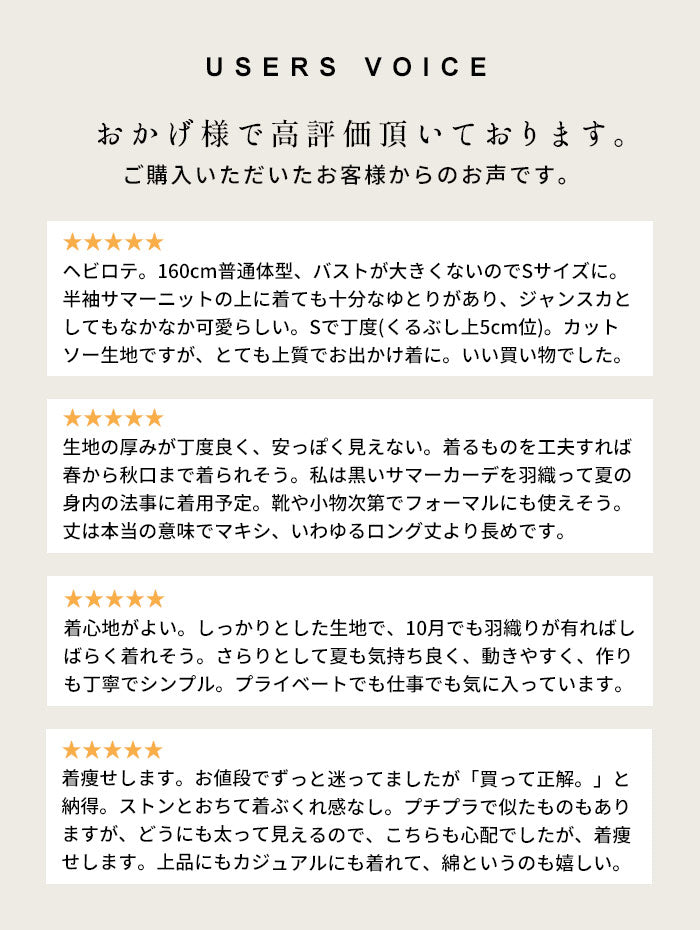 USERS VOICE

おかげ様で高評価頂いております。
ご購入いただいたお客様からのお声です。

★★★★★
ヘビロテ。160cm普通体型、バストが大きくないのでSサイズに。半袖サマーニットの上に着ても十分なゆとりがあり、ジャンスカとしてもなかなか可愛らしい。Sで丁度(くるぶし上5cm位)。カットソー生地ですが、とても上質でお出かけ着に。いい買い物でした。

★★★★★
生地の厚みが丁度良く、安っぽく見えない。着るものを工夫すれば春から秋口まで着られそう。私は黒いサマーカーデを羽織って夏の身内の法事に着用予定。靴や小物次第でフォーマルにも使えそう。丈は本当の意味でマキシ、いわゆるロング丈より長めです。

★★★★★
着心地がよい。しっかりとした生地で、10月でも羽織りが有ればしばらく着れそう。さらりとして夏も気持ち良く、動きやすく、作りも丁寧でシンプル。プライベートでも仕事でも気に入っています。

★★★★★
着痩せします。お値段でずっと迷ってましたが「買って正解。」と納得。ストンとおちて着ぶくれ感なし。プチプラで似たものもありますが、どうにも太って見えるので、こちらも心配でしたが、着痩せします。上品にもカジュアルにも着れて、綿というのも嬉しい。